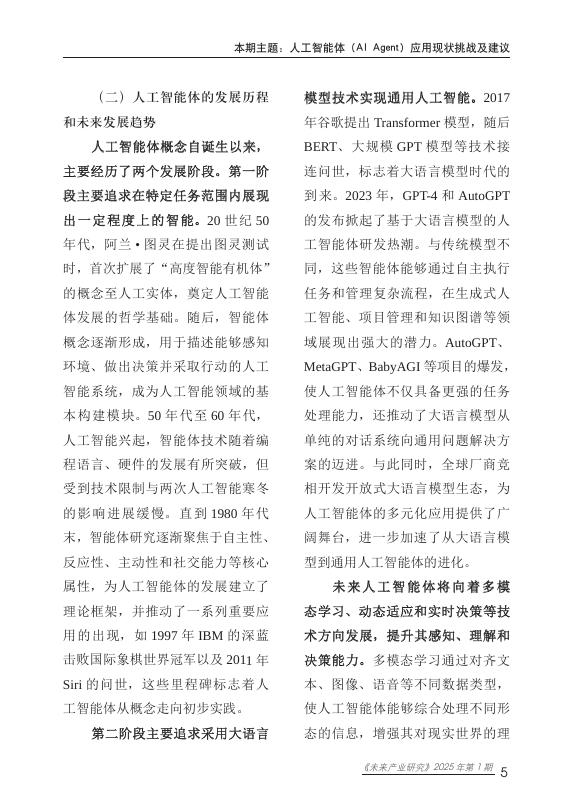 本期主题：人工智能体（AI Agent）应用现状挑战及建议

（二）人工智能体的发展历程和未来发展趋势

人工智能体概念自诞生以来，主要经历了两个发展阶段。第一阶段主要追求在特定任务范围内展现出一定程度上的智能。20 世纪 50 年代，阿兰·图灵在提出图灵测试时，首次扩展了“高度智能有机体”的概念至人工实体，奠定人工智能体发展的哲学基础。随后，智能体概念逐渐形成，用于描述能够感知环境、做出决策并采取行动的人工智能系统，成为人工智能领域的基本构建模块。50 年代至 60 年代，人工智能兴起，智能体技术随着编程语言、硬件的发展有所突破，但受到技术限制与两次人工智能寒冬的影响进展缓慢。直到 1980 年代末，智能体研究逐渐聚焦于自主性、反应性、主动性和社交能力等核心属性，为人工智能体的发展建立了理论框架，并推动了一系列重要应用的出现，如 1997 年 IBM 的深蓝击败国际象棋世界冠军以及 2011 年 Siri 的问世，这些里程碑标志着人工智能体从概念走向初步实践。

第二阶段主要追求采用大语言模型技术实现通用人工智能。2017 年谷歌提出 Transformer 模型，随后 BERT、大规模 GPT 模型等技术接连问世，标志着大语言模型时代的到来。2023 年，GPT-4 和 AutoGPT 的发布掀起了基于大语言模型的人工智能体研发热潮。与传统模型不同，这些智能体能够通过自主执行任务和管理复杂流程，在生成式人工智能、项目管理和知识图谱等领域展现出强大的潜力。AutoGPT、MetaGPT、BabyAGI 等项目的爆发，使人工智能体不仅具备更强的任务处理能力，还推动了大语言模型从单纯的对话系统向通用问题解决方案的迈进。与此同时，全球厂商竞相开发开放式大语言模型生态，为人工智能体的多元化应用提供了广阔舞台，进一步加速了从大语言模型到通用人工智能体的进化。

未来人工智能体将向着多模态学习、动态适应和实时决策等技术方向发展，提升其感知、理解和决策能力。多模态学习通过对齐文本、图像、语音等不同数据类型，使人工智能体能够综合处理不同形态的信息，增强其对现实世界的理

《未来产业研究》2025 年第 1 期 5